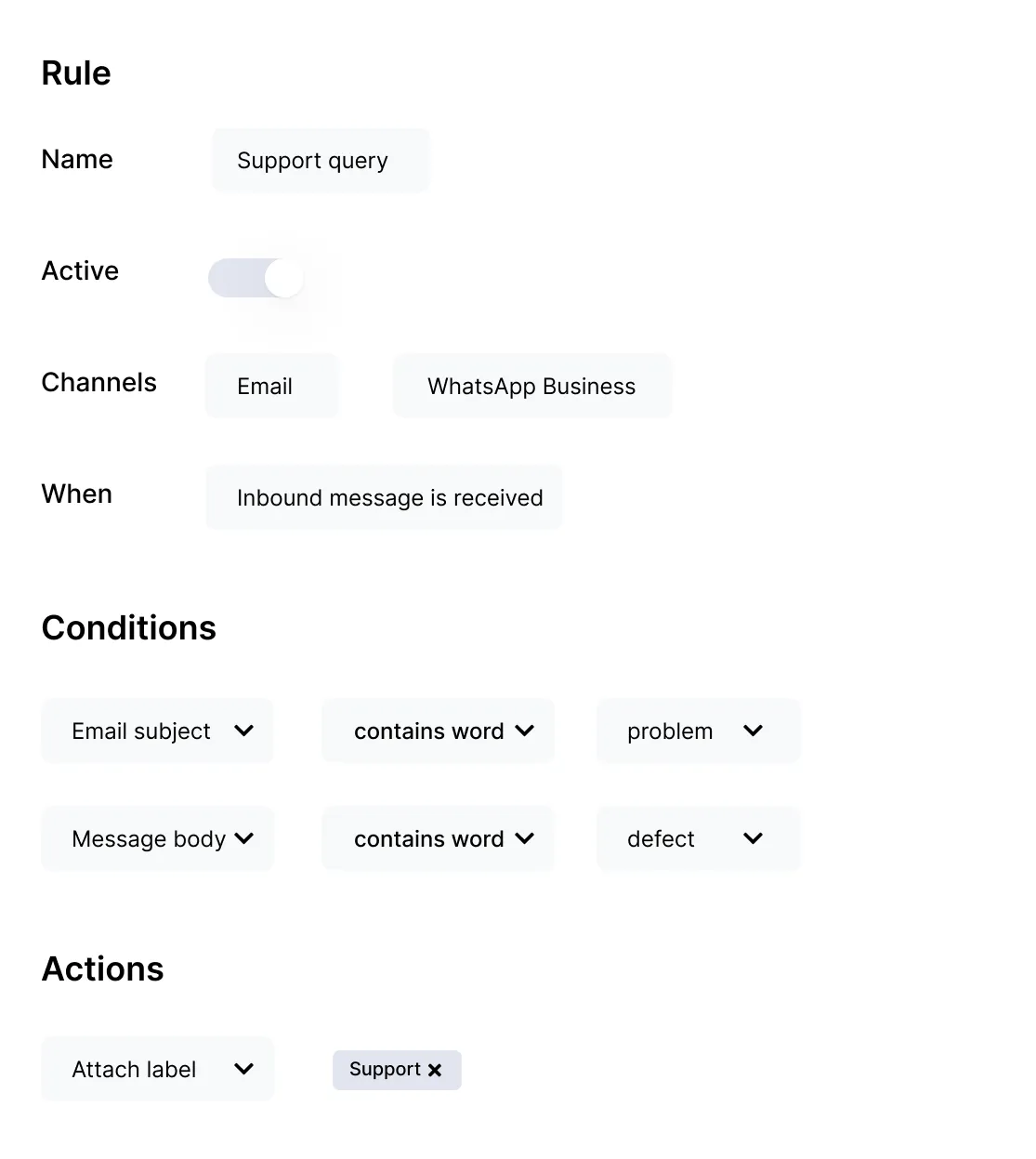 Rule

Name Support query

Active

Channels Email WhatsApp Business

When Inbound message is received

Conditions

Email subject contains word problem

Message body contains word defect

Actions

Attach label Support